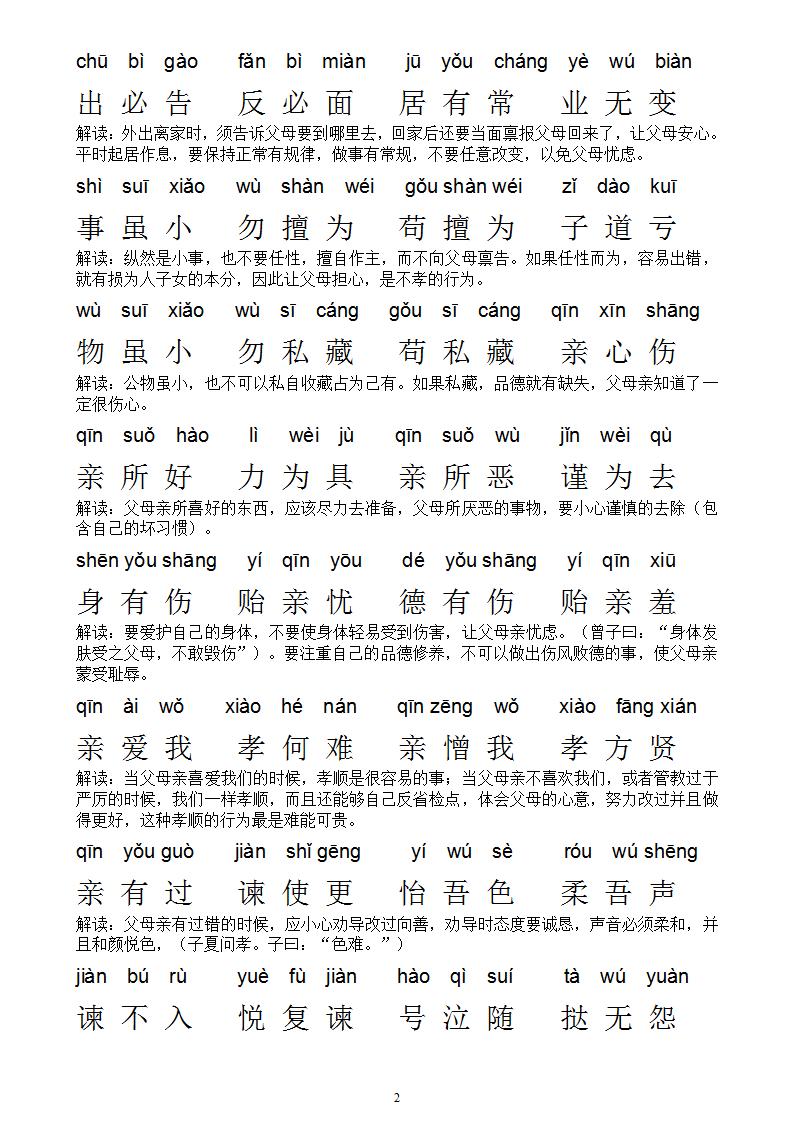 chū bì gào fǎn bì miàn jū yǒu cháng yè wú biàn

出必告 反必面 居有常 业无变

解读：外出离家时，须告诉父母要到哪里去，回家后还要当面禀报父母回来了，让父母安心。平时起居作息，要保持正常有规律，做事有常规，不要任意改变，以免父母忧虑。

shì suī xiǎo wù shàn wéi gǒu shàn wéi zǐ dào kuī

事虽小 勿擅为 苟擅为 子道亏

解读：纵然是小事，也不要任性，擅自作主，而不向父母禀告。如果任性而为，容易出错，就有损为人子女的本分，因此让父母担心，是不孝的行为。

wù suī xiǎo wù sī cáng gǒu sī cáng qīn xīn shāng

物虽小 勿私藏 苟私藏 亲心伤

解读：公物虽小，也不可以私自收藏占为己有。如果私藏，品德就有缺失，父母亲知道了一定很伤心。

qīn suǒ hào lì wèi jù qīn suǒ wù jǐn wèi qù

亲所好 力为具 亲所恶 谨为去

解读：父母亲所喜好的东西，应该尽力去准备，父母所厌恶的事物，要小心谨慎的去除（包含自己的坏习惯）。

shēn yǒu shāng yí qīn yōu dé yǒu shāng yí qīn xiū

身有伤 贻亲忧 德有伤 贻亲羞

解读：要爱护自己的身体，不要使身体轻易受到伤害，让父母亲忧虑。（曾子曰：“身体发肤受之父母，不敢毁伤”）。要注重自己的品德修养，不可以做出伤风败德的事，使父母亲蒙受耻辱。

qīn ài wǒ xiào hé nán qīn zēng wǒ xiào fāng xián

亲爱我 孝何难 亲憎我 孝方贤

解读：当父母亲喜爱我们的时候，孝顺是很容易的事；当父母亲不喜欢我们，或者管教过于严厉的时候，我们一样孝顺，而且还能够自己反省检点，体会父母的心意，努力改过并且做得更好，这种孝顺的行为最是难能可贵。

qīn yǒu guò jiàn shǐ gēng yí wú sè róu wú shēng

亲有过 谏使更 怡吾色 柔吾声

解读：父母亲有过错的时候，应小心劝导改过向善，劝导时态度要诚恳，声音必须柔和，并且和颜悦色，（子夏问孝。子曰：“色难。”）

jiàn bú rù yuè fù jiàn hào qì suí tà wú yuàn

谏不入 悦复谏 号泣随 挞无怨

2